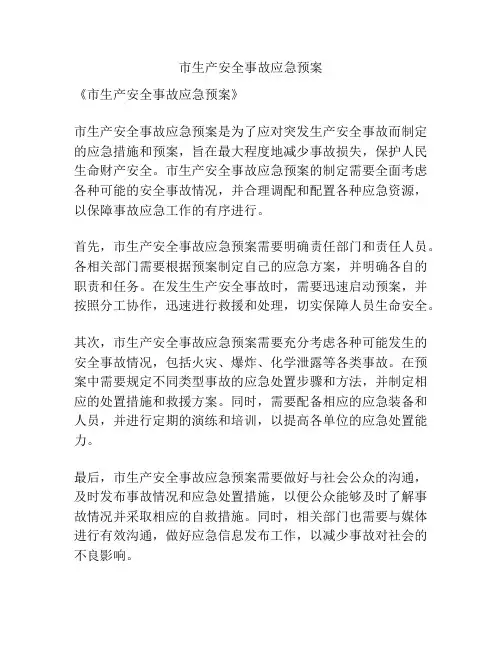 市生产安全事故应急预案

《市生产安全事故应急预案》

市生产安全事故应急预案是为了应对突发生产安全事故而制定的应急措施和预案，旨在最大程度地减少事故损失，保护人民生命财产安全。市生产安全事故应急预案的制定需要全面考虑各种可能的安全事故情况，并合理调配和配置各种应急资源，以保障事故应急工作的有序进行。

首先，市生产安全事故应急预案需要明确责任部门和责任人员。各相关部门需要根据预案制定自己的应急方案，并明确各自的职责和任务。在发生生产安全事故时，需要迅速启动预案，并按照分工协作，迅速进行救援和处理，切实保障人员生命安全。

其次，市生产安全事故应急预案需要充分考虑各种可能发生的安全事故情况，包括火灾、爆炸、化学泄露等各类事故。在预案中需要规定不同类型事故的应急处置步骤和方法，并制定相应的处置措施和救援方案。同时，需要配备相应的应急装备和人员，并进行定期的演练和培训，以提高各单位的应急处置能力。

最后，市生产安全事故应急预案需要做好与社会公众的沟通，及时发布事故情况和应急处置措施，以便公众能够及时了解事故情况并采取相应的自救措施。同时，相关部门也需要与媒体进行有效沟通，做好应急信息发布工作，以减少事故对社会的不良影响。